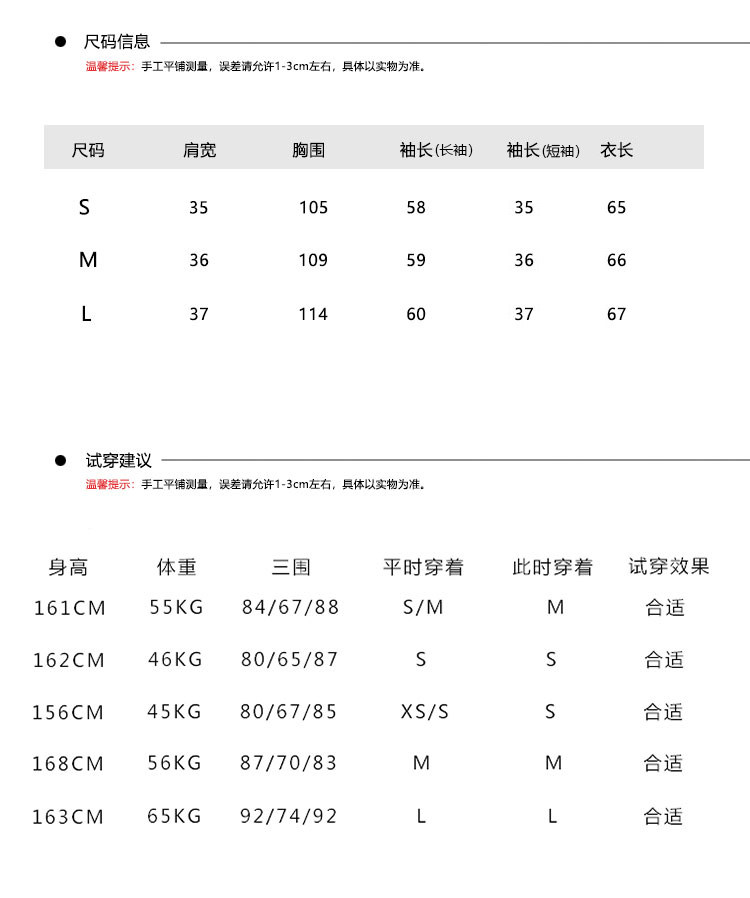 尺码信息

温馨提示：手工平铺测量，误差请允许1-3cm左右，具体以实物为准。

| 尺码 | 肩宽 | 胸围 | 袖长(长袖) | 袖长(短袖) | 衣长 |
|---|---|---|---|---|---|
| S | 35 | 105 | 58 | 35 | 65 |
| M | 36 | 109 | 59 | 36 | 66 |
| L | 37 | 114 | 60 | 37 | 67 |

试穿建议

温馨提示：手工平铺测量，误差请允许1-3cm左右，具体以实物为准。

| 身高 | 体重 | 三围 | 平时穿着 | 此时穿着 | 试穿效果 |
|---|---|---|---|---|---|
| 161CM | 55KG | 84/67/88 | S/M | M | 合适 |
| 162CM | 46KG | 80/65/87 | S | S | 合适 |
| 156CM | 45KG | 80/67/85 | XS/S | S | 合适 |
| 168CM | 56KG | 87/70/83 | M | M | 合适 |
| 163CM | 65KG | 92/74/92 | L | L | 合适 |